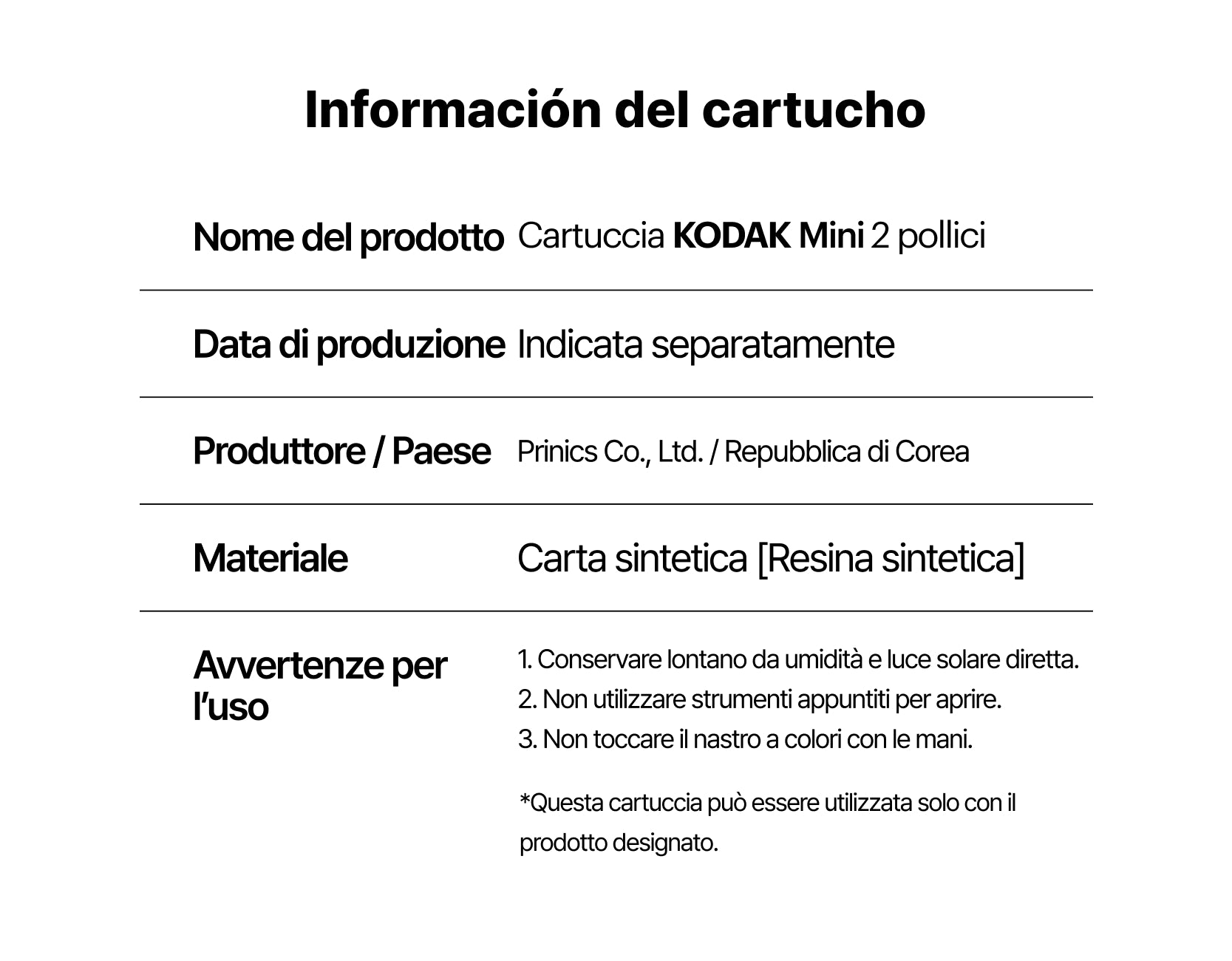 Información del cartucho

| | |
|---|---|
| Nome del prodotto | Cartuccia KODAK Mini 2 pollici |
| Data di produzione | Indicata separatamente |
| Produttore / Paese | Prinics Co., Ltd. / Repubblica di Corea |
| Materiale | Carta sintetica [Resina sintetica] |
| Avvertenze per l'uso | 1. Conservare lontano da umidità e luce solare diretta. 2. Non utilizzare strumenti appuntiti per aprire. 3. Non toccare il nastro a colori con le mani. *Questa cartuccia può essere utilizzata solo con il prodotto designato. |